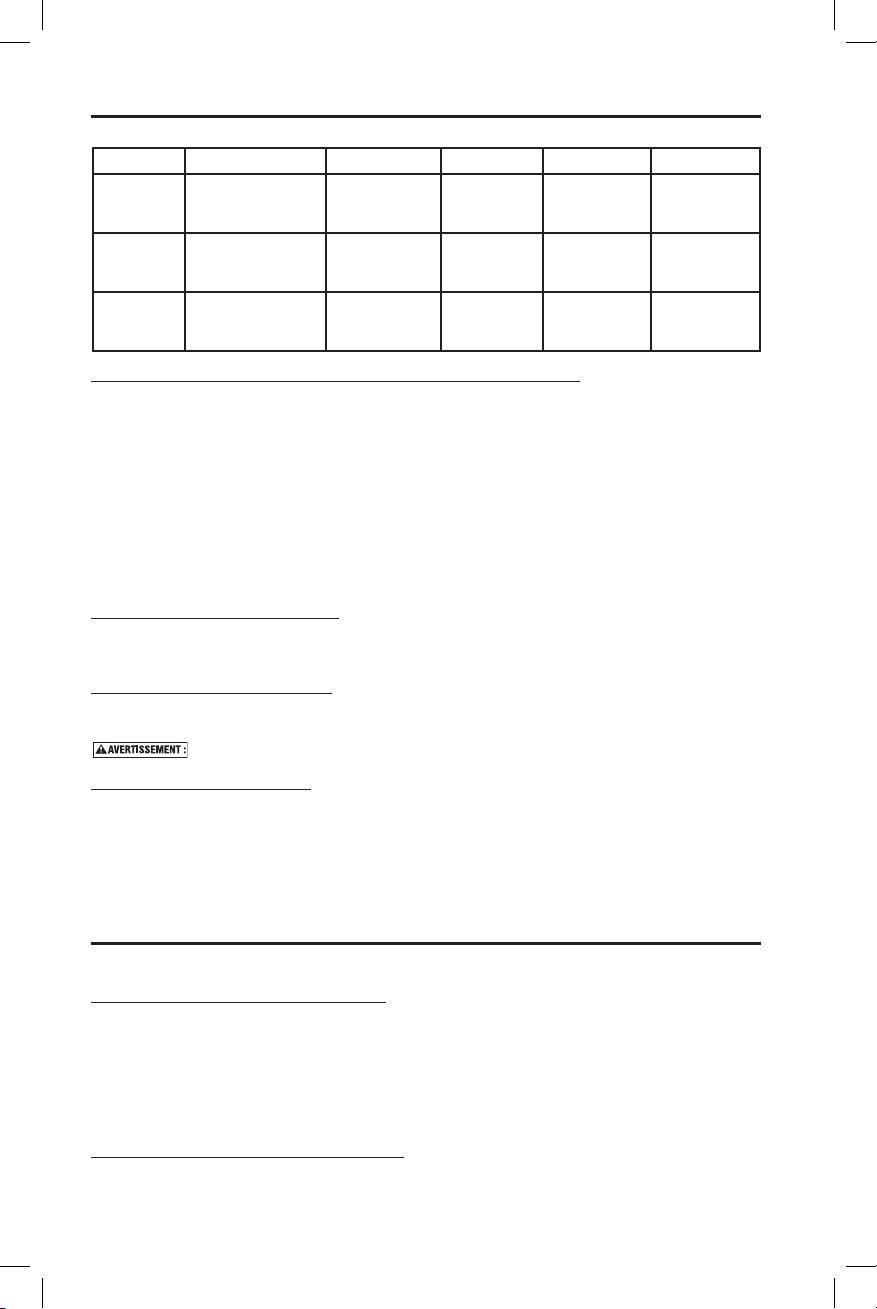 AVERTISSEMENT :